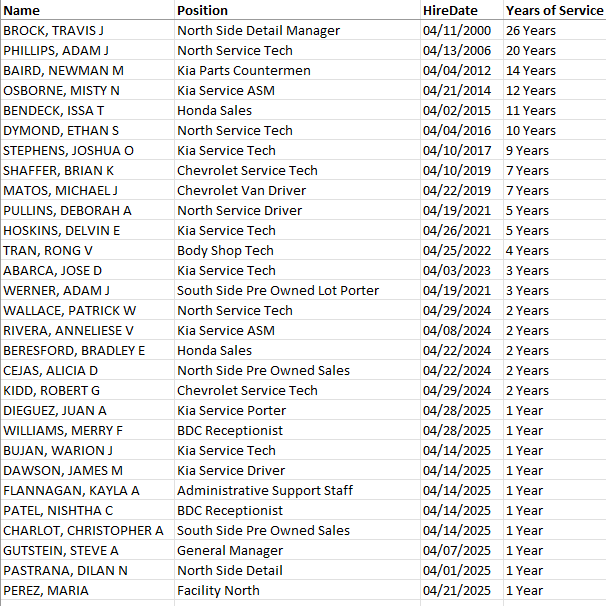 | Name | Position | HireDate | Years of Service |
|---|---|---|---|
| BROCK, TRAVIS J | North Side Detail Manager | 04/11/2000 | 26 Years |
| PHILLIPS, ADAM J | North Service Tech | 04/13/2006 | 20 Years |
| BAIRD, NEWMAN M | Kia Parts Countermen | 04/04/2012 | 14 Years |
| OSBORNE, MISTY N | Kia Service ASM | 04/21/2014 | 12 Years |
| BENDECK, ISSA T | Honda Sales | 04/02/2015 | 11 Years |
| DYMOND, ETHAN S | North Service Tech | 04/04/2016 | 10 Years |
| STEPHENS, JOSHUA O | Kia Service Tech | 04/10/2017 | 9 Years |
| SHAFFER, BRIAN K | Chevrolet Service Tech | 04/10/2019 | 7 Years |
| MATOS, MICHAEL J | Chevrolet Van Driver | 04/22/2019 | 7 Years |
| PULLINS, DEBORAH A | North Service Driver | 04/19/2021 | 5 Years |
| HOSKINS, DELVIN E | Kia Service Tech | 04/26/2021 | 5 Years |
| TRAN, RONG V | Body Shop Tech | 04/25/2022 | 4 Years |
| ABARCA, JOSE D | Kia Service Tech | 04/03/2023 | 3 Years |
| WERNER, ADAM J | South Side Pre Owned Lot Porter | 04/19/2021 | 3 Years |
| WALLACE, PATRICK W | North Service Tech | 04/29/2024 | 2 Years |
| RIVERA, ANNELIESE V | Kia Service ASM | 04/08/2024 | 2 Years |
| BERESFORD, BRADLEY E | Honda Sales | 04/22/2024 | 2 Years |
| CEJAS, ALICIA D | North Side Pre Owned Sales | 04/22/2024 | 2 Years |
| KIDD, ROBERT G | Chevrolet Service Tech | 04/29/2024 | 2 Years |
| DIEGUEZ, JUAN A | Kia Service Porter | 04/28/2025 | 1 Year |
| WILLIAMS, MERRY F | BDC Receptionist | 04/28/2025 | 1 Year |
| BUJAN, WARION J | Kia Service Tech | 04/14/2025 | 1 Year |
| DAWSON, JAMES M | Kia Service Driver | 04/14/2025 | 1 Year |
| FLANNAGAN, KAYLA A | Administrative Support Staff | 04/14/2025 | 1 Year |
| PATEL, NISHTHA C | BDC Receptionist | 04/14/2025 | 1 Year |
| CHARLOT, CHRISTOPHER A | South Side Pre Owned Sales | 04/14/2025 | 1 Year |
| GUTSTEIN, STEVE A | General Manager | 04/07/2025 | 1 Year |
| PASTRANA, DILAN N | North Side Detail | 04/01/2025 | 1 Year |
| PEREZ, MARIA | Facility North | 04/21/2025 | 1 Year |